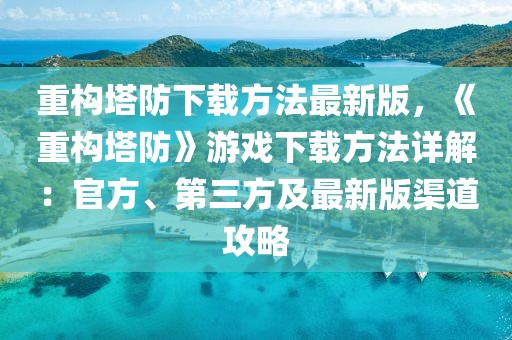 重构塔防下载方法最新版，《重构塔防》游戏下载方法详解：官方、第三方及最新版渠道攻略